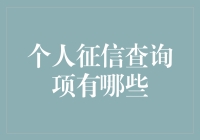 个人征信查询项有哪些